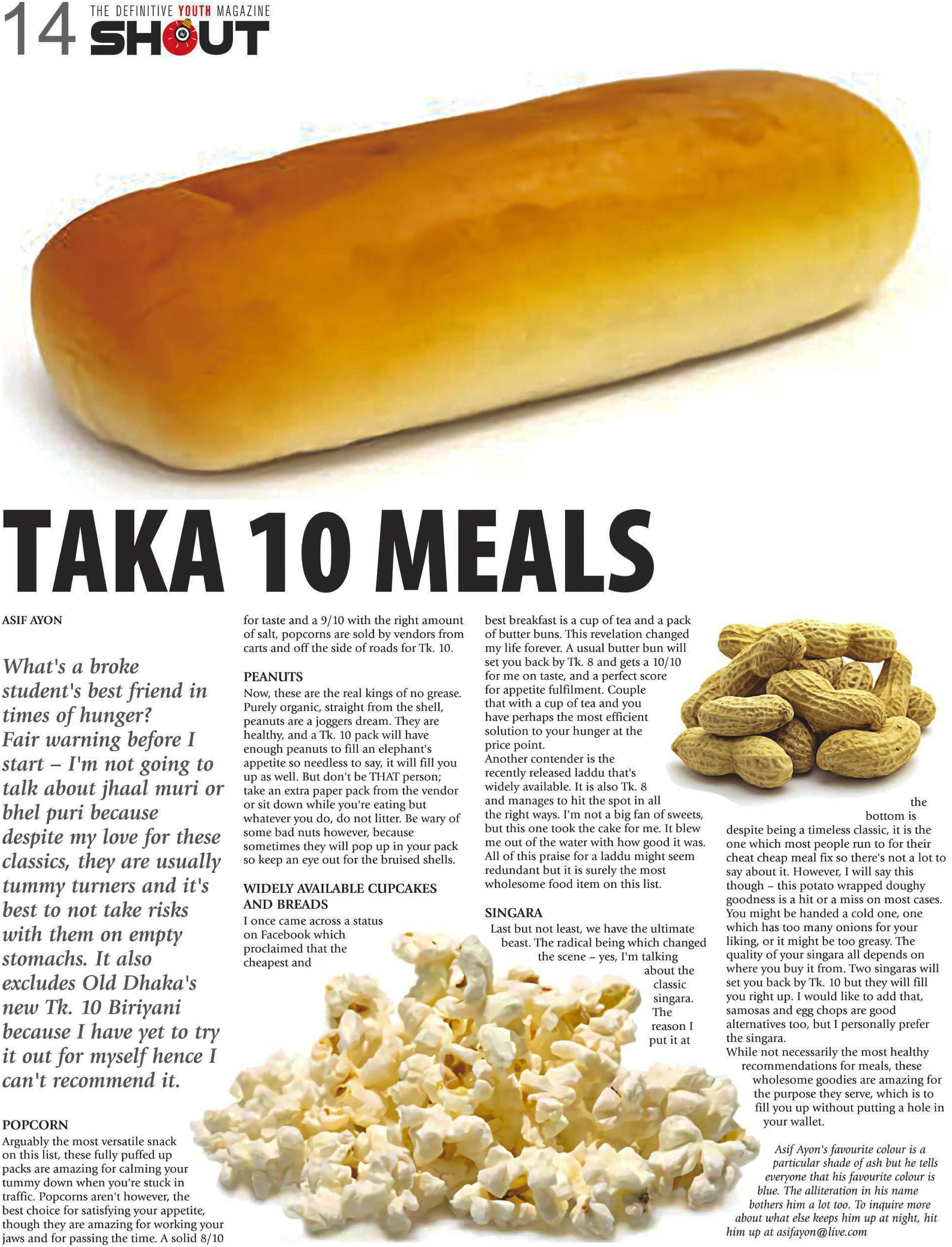 14 THE DEFINITIVE YOUTH MAGAZINE
SHOUT

TAKA 10 MEALS

ASIF AYON

What's a broke student's best friend in times of hunger? Fair warning before I start – I'm not going to talk about jhaal muri or bhel puri because despite my love for these classics, they are usually tummy turners and it's best to not take risks with them on empty stomachs. It also excludes Old Dhaka's new Tk. 10 Biriyani because I have yet to try it out for myself hence I can't recommend it.

POPCORN
Arguably the most versatile snack on this list, these fully puffed up packs are amazing for calming your tummy down when you're stuck in traffic. Popcorns aren't however, the best choice for satisfying your appetite, though they are amazing for working your jaws and for passing the time. A solid 8/10 for taste and a 9/10 with the right amount of salt, popcorns are sold by vendors from carts and off the side of roads for Tk. 10.

PEANUTS
Now, these are the real kings of no grease. Purely organic, straight from the shell, peanuts are a joggers dream. They are healthy, and a Tk. 10 pack will have enough peanuts to fill an elephant's appetite so needless to say, it will fill you up as well. But don't be THAT person; take an extra paper pack from the vendor or sit down while you're eating but whatever you do, do not litter. Be wary of some bad nuts however, because sometimes they will pop up in your pack so keep an eye out for the bruised shells.

WIDELY AVAILABLE CUPCAKES AND BREADS
I once came across a status on Facebook which proclaimed that the cheapest and best breakfast is a cup of tea and a pack of butter buns. This revelation changed my life forever. A usual butter bun will set you back by Tk. 8 and gets a 10/10 for me on taste, and a perfect score for appetite fulfilment. Couple that with a cup of tea and you have perhaps the most efficient solution to your hunger at the price point.
Another contender is the recently released laddu that's widely available. It is also Tk. 8 and manages to hit the spot in all the right ways. I'm not a big fan of sweets, but this one took the cake for me. It blew me out of the water with how good it was. All of this praise for a laddu might seem redundant but it is surely the most wholesome food item on this list.

SINGARA
Last but not least, we have the ultimate beast. The radical being which changed the scene – yes, I'm talking about the classic singara. The reason I put it at the bottom is despite being a timeless classic, it is the one which most people run to for their cheat cheap meal fix so there's not a lot to say about it. However, I will say this though – this potato wrapped doughy goodness is a hit or a miss on most cases. You might be handed a cold one, one which has too many onions for your liking, or it might be too greasy. The quality of your singara all depends on where you buy it from. Two singaras will set you back by Tk. 10 but they will fill you right up. I would like to add that, samosas and egg chops are good alternatives too, but I personally prefer the singara.
While not necessarily the most healthy recommendations for meals, these wholesome goodies are amazing for the purpose they serve, which is to fill you up without putting a hole in your wallet.

Asif Ayon's favourite colour is a particular shade of ash but he tells everyone that his favourite colour is blue. The alliteration in his name bothers him a lot too. To inquire more about what else keeps him up at night, hit him up at asifayon@live.com